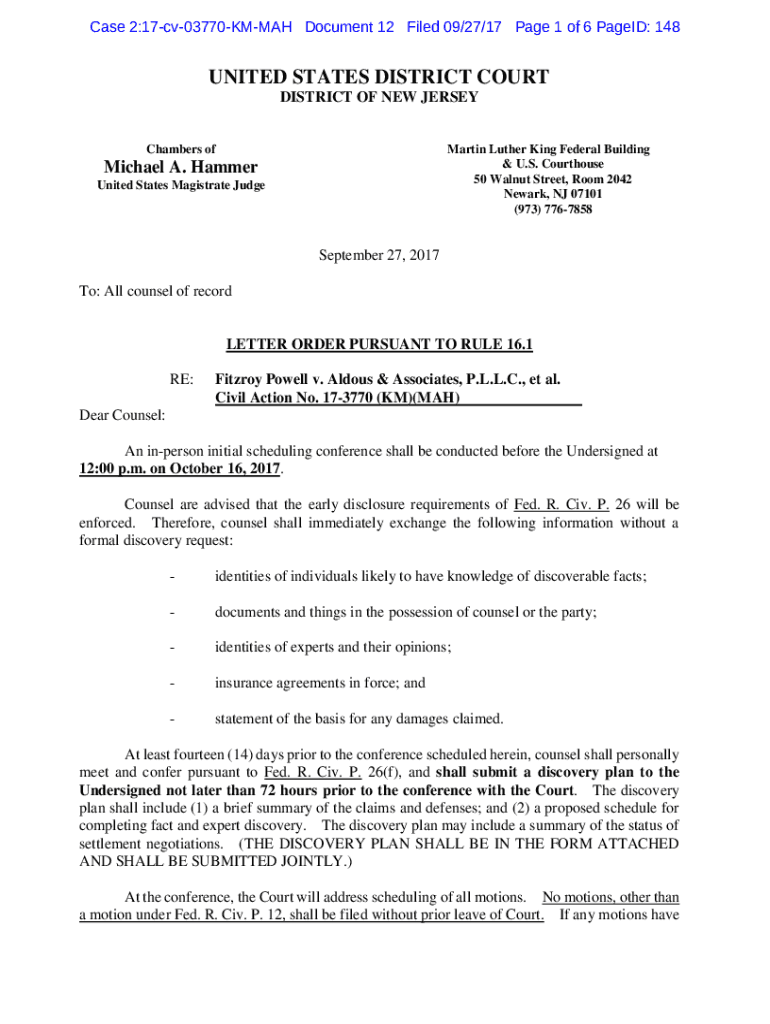 Case 2:17-cv-03770-KM-MAH Document 12 Filed 09/27/17 Page 1 of 6 PageID: 148

UNITED STATES DISTRICT COURT
DISTRICT OF NEW JERSEY

Chambers of
Michael A. Hammer
United States Magistrate Judge

Martin Luther King Federal Building
& U.S. Courthouse
50 Walnut Street, Room 2042
Newark, NJ 07101
(973) 776-7858

September 27, 2017

To: All counsel of record

LETTER ORDER PURSUANT TO RULE 16.1

RE: Fitzroy Powell v. Aldous & Associates, P.L.L.C., et al.
Civil Action No. 17-3770 (KM)(MAH)

Dear Counsel:

An in-person initial scheduling conference shall be conducted before the Undersigned at 12:00 p.m. on October 16, 2017.

Counsel are advised that the early disclosure requirements of Fed. R. Civ. P. 26 will be enforced. Therefore, counsel shall immediately exchange the following information without a formal discovery request:

- identities of individuals likely to have knowledge of discoverable facts;

- documents and things in the possession of counsel or the party;

- identities of experts and their opinions;

- insurance agreements in force; and

- statement of the basis for any damages claimed.

At least fourteen (14) days prior to the conference scheduled herein, counsel shall personally meet and confer pursuant to Fed. R. Civ. P. 26(f), and shall submit a discovery plan to the Undersigned not later than 72 hours prior to the conference with the Court. The discovery plan shall include (1) a brief summary of the claims and defenses; and (2) a proposed schedule for completing fact and expert discovery. The discovery plan may include a summary of the status of settlement negotiations. (THE DISCOVERY PLAN SHALL BE IN THE FORM ATTACHED AND SHALL BE SUBMITTED JOINTLY.)

At the conference, the Court will address scheduling of all motions. No motions, other than a motion under Fed. R. Civ. P. 12, shall be filed without prior leave of Court. If any motions have